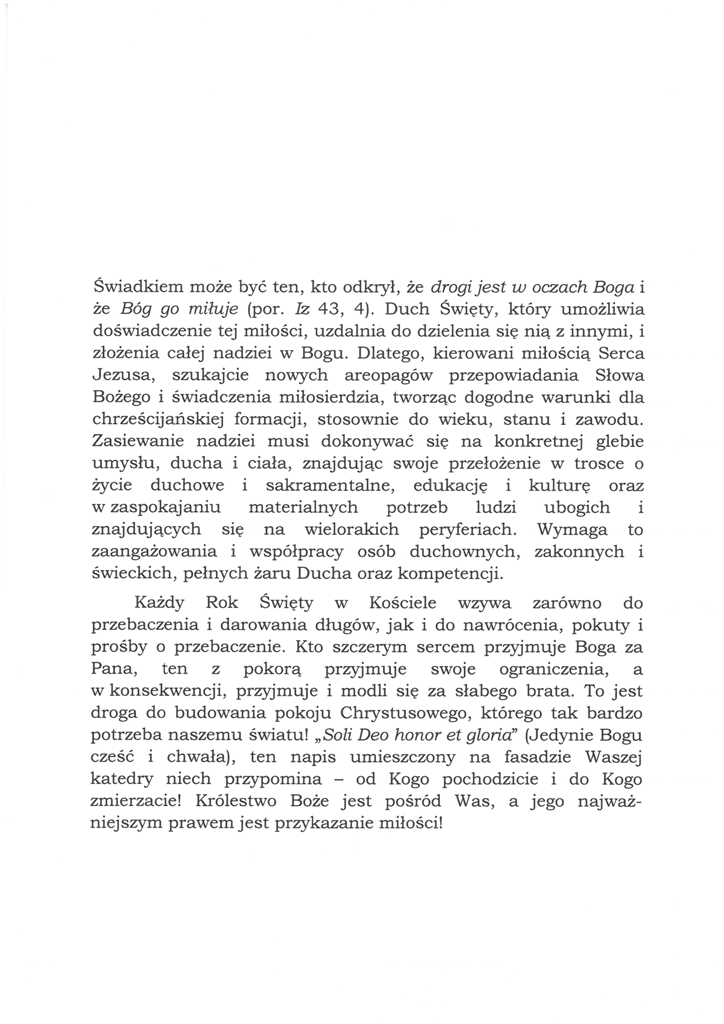 Świadkiem może być ten, kto odkrył, że drogi jest w oczach Boga i że Bóg go miłuje (por. Iz 43, 4). Duch Święty, który umożliwia doświadczenie tej miłości, uzdalnia do dzielenia się nią z innymi, i złożenia całej nadziei w Bogu. Dlatego, kierowani miłością Serca Jezusa, szukajcie nowych areopagów przepowiadania Słowa Bożego i świadczenia miłosierdzia, tworząc dogodne warunki dla chrześcijańskiej formacji, stosownie do wieku, stanu i zawodu. Zasiewanie nadziei musi dokonywać się na konkretnej glebie umysłu, ducha i ciała, znajdując swoje przełożenie w trosce o życie duchowe i sakramentalne, edukację i kulturę oraz w zaspokajaniu materialnych potrzeb ludzi ubogich i znajdujących się na wielorakich peryferiach. Wymaga to zaangażowania i współpracy osób duchownych, zakonnych i świeckich, pełnych żaru Ducha oraz kompetencji.

Każdy Rok Święty w Kościele wzywa zarówno do przebaczenia i darowania długów, jak i do nawrócenia, pokuty i prośby o przebaczenie. Kto szczerym sercem przyjmuje Boga za Pana, ten z pokorą przyjmuje swoje ograniczenia, a w konsekwencji, przyjmuje i modli się za słabego brata. To jest droga do budowania pokoju Chrystusowego, którego tak bardzo potrzeba naszemu światu! „Soli Deo honor et gloria" (Jedynie Bogu cześć i chwała), ten napis umieszczony na fasadzie Waszej katedry niech przypomina – od Kogo pochodzicie i do Kogo zmierzacie! Królestwo Boże jest pośród Was, a jego najważniejszym prawem jest przykazanie miłości!